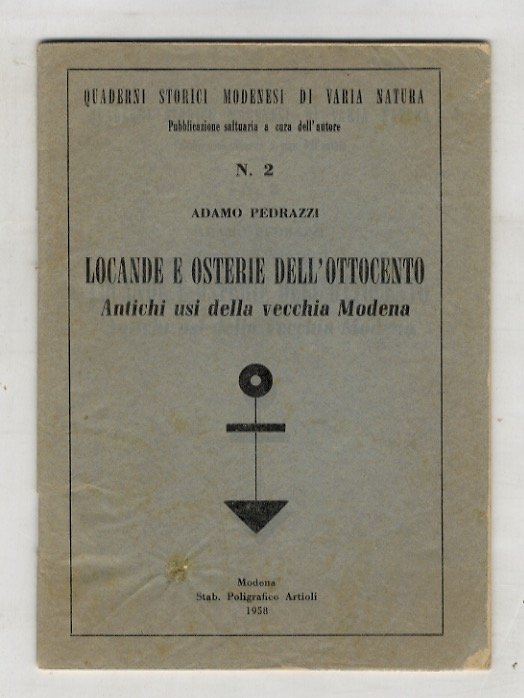 QUADERNI STORICI MODENESI DI VARIA NATURA
Pubblicazione saltuaria a cura dell'autore

N. 2

ADAMO PEDRAZZI

LOCANDE E OSTERIE DELL'OTTOCENTO
Antichi usi della vecchia Modena

Modena
Stab. Poligrafico Artioli
1958